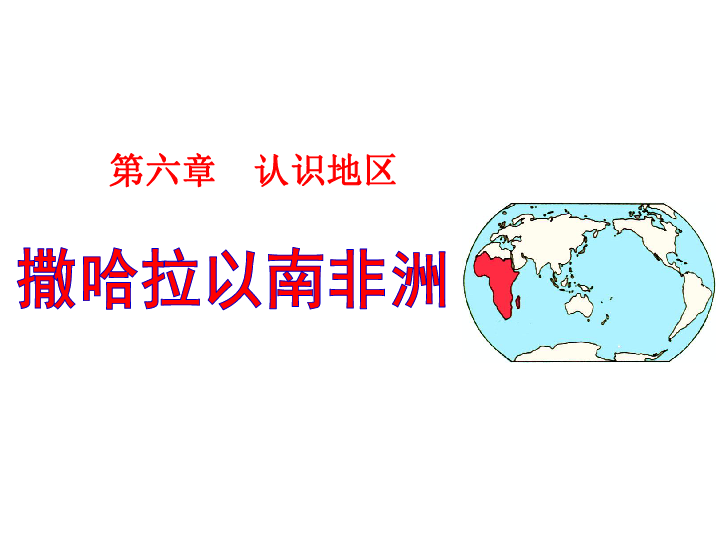 第六章　认识地区

撒哈拉以南非洲